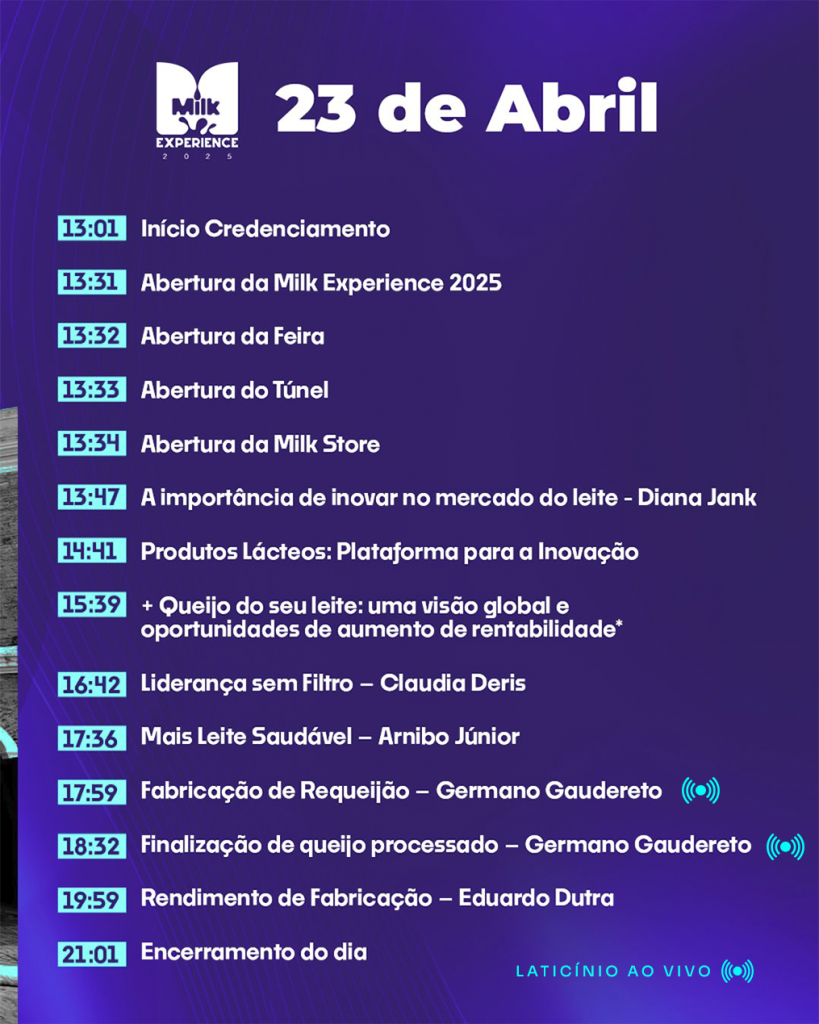 Milk EXPERIENCE 2025

23 de Abril

13:01 Início Credenciamento

13:31 Abertura da Milk Experience 2025

13:32 Abertura da Feira

13:33 Abertura do Túnel

13:34 Abertura da Milk Store

13:47 A importância de inovar no mercado do leite - Diana Jank

14:41 Produtos Lácteos: Plataforma para a Inovação

15:39 + Queijo do seu leite: uma visão global e oportunidades de aumento de rentabilidade*

16:42 Liderança sem Filtro – Claudia Deris

17:36 Mais Leite Saudável – Arnibo Júnior

17:59 Fabricação de Requeijão – Germano Gaudereto

18:32 Finalização de queijo processado – Germano Gaudereto

19:59 Rendimento de Fabricação – Eduardo Dutra

21:01 Encerramento do dia

LATICÍNIO AO VIVO